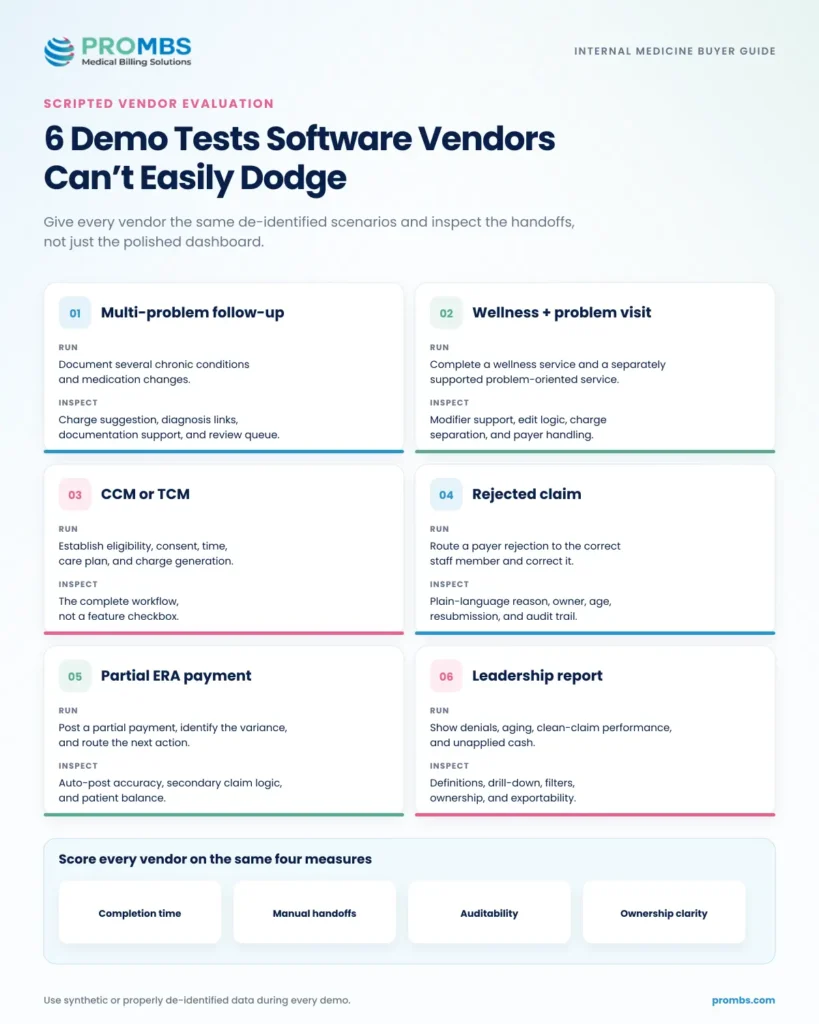 PROMBS
Medical Billing Solutions

INTERNAL MEDICINE BUYER GUIDE

SCRIPTED VENDOR EVALUATION

6 Demo Tests Software Vendors Can't Easily Dodge

Give every vendor the same de-identified scenarios and inspect the handoffs, not just the polished dashboard.

01 Multi-problem follow-up

RUN
Document several chronic conditions and medication changes.

INSPECT
Charge suggestion, diagnosis links, documentation support, and review queue.

02 Wellness + problem visit

RUN
Complete a wellness service and a separately supported problem-oriented service.

INSPECT
Modifier support, edit logic, charge separation, and payer handling.

03 CCM or TCM

RUN
Establish eligibility, consent, time, care plan, and charge generation.

INSPECT
The complete workflow, not a feature checkbox.

04 Rejected claim

RUN
Route a payer rejection to the correct staff member and correct it.

INSPECT
Plain-language reason, owner, age, resubmission, and audit trail.

05 Partial ERA payment

RUN
Post a partial payment, identify the variance, and route the next action.

INSPECT
Auto-post accuracy, secondary claim logic, and patient balance.

06 Leadership report

RUN
Show denials, aging, clean-claim performance, and unapplied cash.

INSPECT
Definitions, drill-down, filters, ownership, and exportability.

Score every vendor on the same four measures

Completion time

Manual handoffs

Auditability

Ownership clarity

Use synthetic or properly de-identified data during every demo.

prombs.com